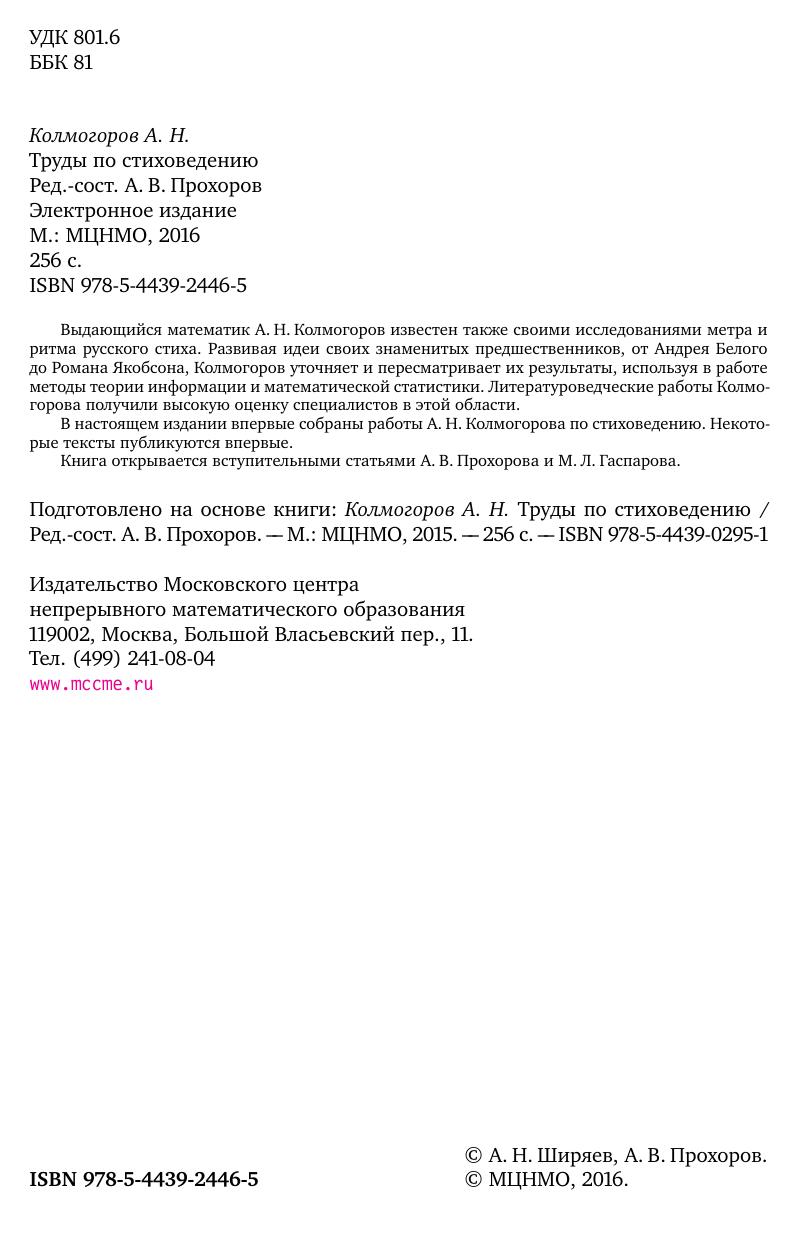 УДК 801.6
ББК 81

Колмогоров А. Н.
Труды по стиховедению
Ред.-сост. А. В. Прохоров
Электронное издание
М.: МЦНМО, 2016
256 с.
ISBN 978-5-4439-2446-5

Выдающийся математик А. Н. Колмогоров известен также своими исследованиями метра и ритма русского стиха. Развивая идеи своих знаменитых предшественников, от Андрея Белого до Романа Якобсона, Колмогоров уточняет и пересматривает их результаты, используя в работе методы теории информации и математической статистики. Литературоведческие работы Колмогорова получили высокую оценку специалистов в этой области.

В настоящем издании впервые собраны работы А. Н. Колмогорова по стиховедению. Некоторые тексты публикуются впервые.

Книга открывается вступительными статьями А. В. Прохорова и М. Л. Гаспарова.

Подготовлено на основе книги: Колмогоров А. Н. Труды по стиховедению / Ред.-сост. А. В. Прохоров. — М.: МЦНМО, 2015. — 256 с. — ISBN 978-5-4439-0295-1

Издательство Московского центра
непрерывного математического образования
119002, Москва, Большой Власьевский пер., 11.
Тел. (499) 241-08-04
www.mccme.ru

ISBN 978-5-4439-2446-5

© А. Н. Ширяев, А. В. Прохоров.
© МЦНМО, 2016.